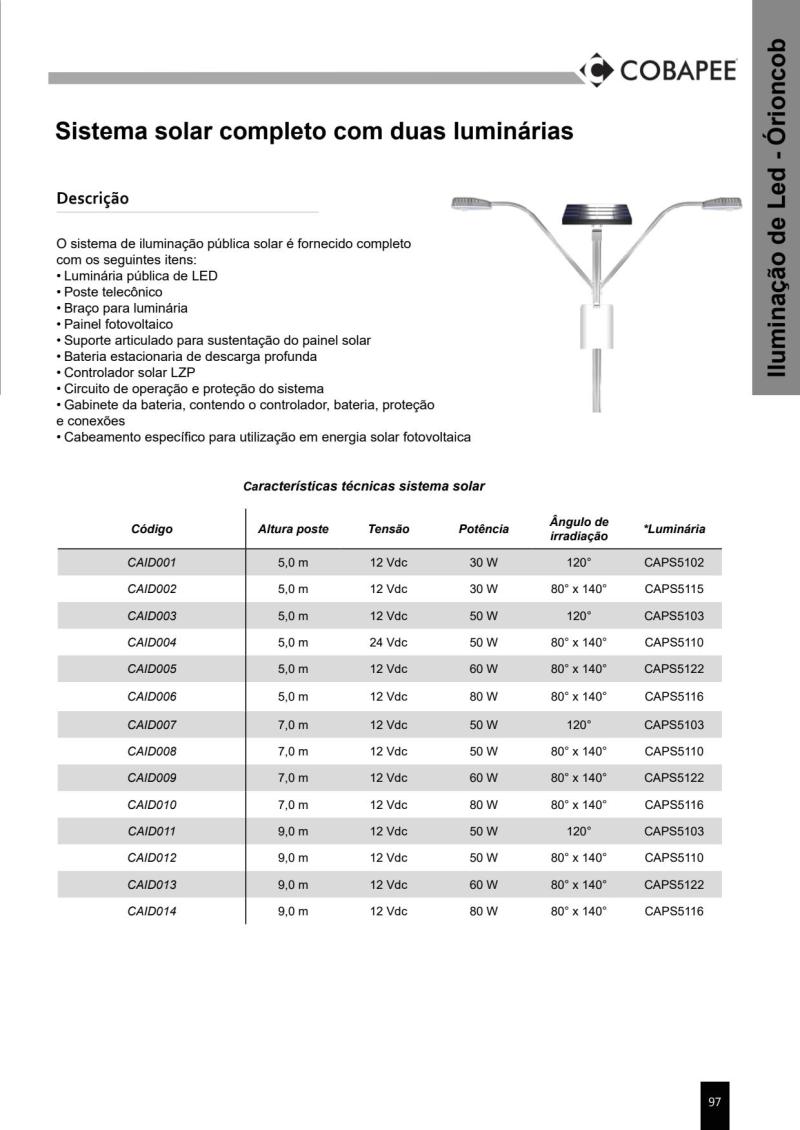 COBAPEE

Iluminação de Led - Órioncob

Sistema solar completo com duas luminárias

Descrição

O sistema de iluminação pública solar é fornecido completo com os seguintes itens:
• Luminária pública de LED
• Poste telecônico
• Braço para luminária
• Painel fotovoltaico
• Suporte articulado para sustentação do painel solar
• Bateria estacionaria de descarga profunda
• Controlador solar LZP
• Circuito de operação e proteção do sistema
• Gabinete da bateria, contendo o controlador, bateria, proteção e conexões
• Cabeamento específico para utilização em energia solar fotovoltaica

Características técnicas sistema solar

| Código | Altura poste | Tensão | Potência | Ângulo de irradiação | *Luminária |
|---|---|---|---|---|---|
| CAID001 | 5,0 m | 12 Vdc | 30 W | 120° | CAPS5102 |
| CAID002 | 5,0 m | 12 Vdc | 30 W | 80° x 140° | CAPS5115 |
| CAID003 | 5,0 m | 12 Vdc | 50 W | 120° | CAPS5103 |
| CAID004 | 5,0 m | 24 Vdc | 50 W | 80° x 140° | CAPS5110 |
| CAID005 | 5,0 m | 12 Vdc | 60 W | 80° x 140° | CAPS5122 |
| CAID006 | 5,0 m | 12 Vdc | 80 W | 80° x 140° | CAPS5116 |
| CAID007 | 7,0 m | 12 Vdc | 50 W | 120° | CAPS5103 |
| CAID008 | 7,0 m | 12 Vdc | 50 W | 80° x 140° | CAPS5110 |
| CAID009 | 7,0 m | 12 Vdc | 60 W | 80° x 140° | CAPS5122 |
| CAID010 | 7,0 m | 12 Vdc | 80 W | 80° x 140° | CAPS5116 |
| CAID011 | 9,0 m | 12 Vdc | 50 W | 120° | CAPS5103 |
| CAID012 | 9,0 m | 12 Vdc | 50 W | 80° x 140° | CAPS5110 |
| CAID013 | 9,0 m | 12 Vdc | 60 W | 80° x 140° | CAPS5122 |
| CAID014 | 9,0 m | 12 Vdc | 80 W | 80° x 140° | CAPS5116 |

97